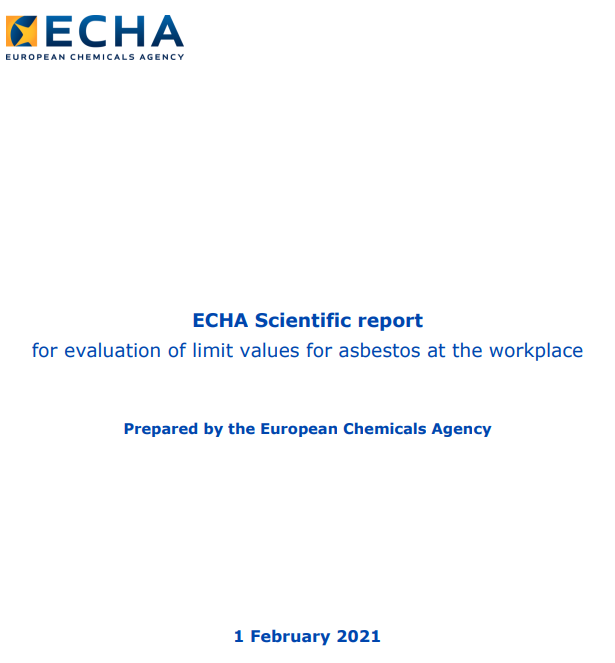 ECHA
EUROPEAN CHEMICALS AGENCY

ECHA Scientific report
for evaluation of limit values for asbestos at the workplace

Prepared by the European Chemicals Agency

1 February 2021